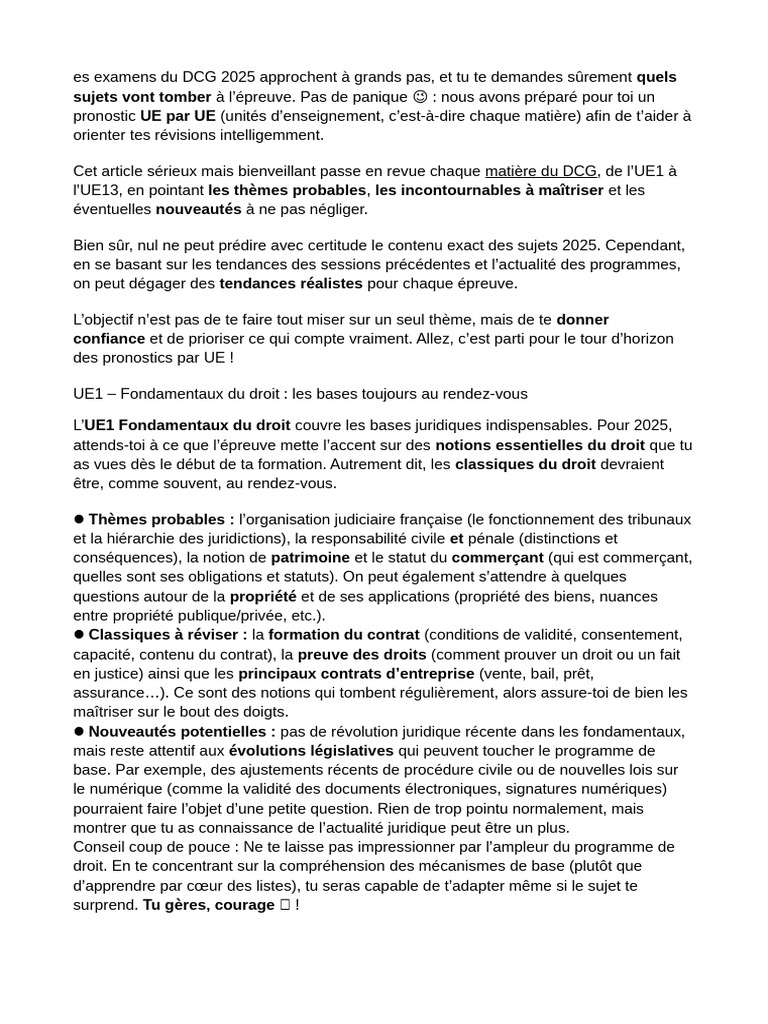 es examens du DCG 2025 approchent à grands pas, et tu te demandes sûrement quels sujets vont tomber à l'épreuve. Pas de panique ☺ : nous avons préparé pour toi un pronostic UE par UE (unités d'enseignement, c'est-à-dire chaque matière) afin de t'aider à orienter tes révisions intelligemment.

Cet article sérieux mais bienveillant passe en revue chaque matière du DCG, de l'UE1 à l'UE13, en pointant les thèmes probables, les incontournables à maîtriser et les éventuelles nouveautés à ne pas négliger.

Bien sûr, nul ne peut prédire avec certitude le contenu exact des sujets 2025. Cependant, en se basant sur les tendances des sessions précédentes et l'actualité des programmes, on peut dégager des tendances réalistes pour chaque épreuve.

L'objectif n'est pas de te faire tout miser sur un seul thème, mais de te donner confiance et de prioriser ce qui compte vraiment. Allez, c'est parti pour le tour d'horizon des pronostics par UE !

UE1 – Fondamentaux du droit : les bases toujours au rendez-vous

L'UE1 Fondamentaux du droit couvre les bases juridiques indispensables. Pour 2025, attends-toi à ce que l'épreuve mette l'accent sur des notions essentielles du droit que tu as vues dès le début de ta formation. Autrement dit, les classiques du droit devraient être, comme souvent, au rendez-vous.

● Thèmes probables : l'organisation judiciaire française (le fonctionnement des tribunaux et la hiérarchie des juridictions), la responsabilité civile et pénale (distinctions et conséquences), la notion de patrimoine et le statut du commerçant (qui est commerçant, quelles sont ses obligations et statuts). On peut également s'attendre à quelques questions autour de la propriété et de ses applications (propriété des biens, nuances entre propriété publique/privée, etc.).
● Classiques à réviser : la formation du contrat (conditions de validité, consentement, capacité, contenu du contrat), la preuve des droits (comment prouver un droit ou un fait en justice) ainsi que les principaux contrats d'entreprise (vente, bail, prêt, assurance…). Ce sont des notions qui tombent régulièrement, alors assure-toi de bien les maîtriser sur le bout des doigts.
● Nouveautés potentielles : pas de révolution juridique récente dans les fondamentaux, mais reste attentif aux évolutions législatives qui peuvent toucher le programme de base. Par exemple, des ajustements récents de procédure civile ou de nouvelles lois sur le numérique (comme la validité des documents électroniques, signatures numériques) pourraient faire l'objet d'une petite question. Rien de trop pointu normalement, mais montrer que tu as connaissance de l'actualité juridique peut être un plus.
Conseil coup de pouce : Ne te laisse pas impressionner par l'ampleur du programme de droit. En te concentrant sur la compréhension des mécanismes de base (plutôt que d'apprendre par cœur des listes), tu seras capable de t'adapter même si le sujet te surprend. Tu gères, courage □ !